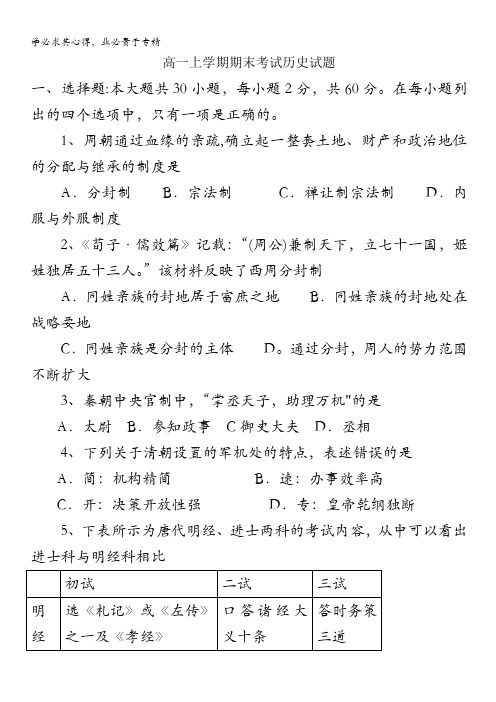 学必求其心得，业必贵于专精

高一上学期期末考试历史试题

一、选择题:本大题共 30 小题，每小题 2 分，共 60 分。在每小题列出的四个选项中，只有一项是正确的。

1、周朝通过血缘的亲疏,确立起一整套土地、财产和政治地位的分配与继承的制度是

A．分封制　B．宗法制　C．禅让制宗法制　D．内服与外服制度

2、《荀子·儒效篇》记载：“(周公)兼制天下，立七十一国，姬姓独居五十三人。”该材料反映了西周分封制

A．同姓亲族的封地居于富庶之地　B．同姓亲族的封地处在战略要地

C．同姓亲族是分封的主体　D。通过分封，周人的势力范围不断扩大

3、秦朝中央官制中，“掌丞天子，助理万机"的是

A．太尉　B．参知政事　C 御史大夫　D．丞相

4、下列关于清朝设置的军机处的特点，表述错误的是

A．简：机构精简　B．速：办事效率高

C．开：决策开放性强　D．专：皇帝乾纲独断

5、下表所示为唐代明经、进士两科的考试内容，从中可以看出进士科与明经科相比

| | 初试 | 二试 | 三试 |
|---|---|---|---|
| 明经 | 选《礼记》或《左传》之一及《孝经》 | 口答诸经大义十条 | 答时务策三道 |